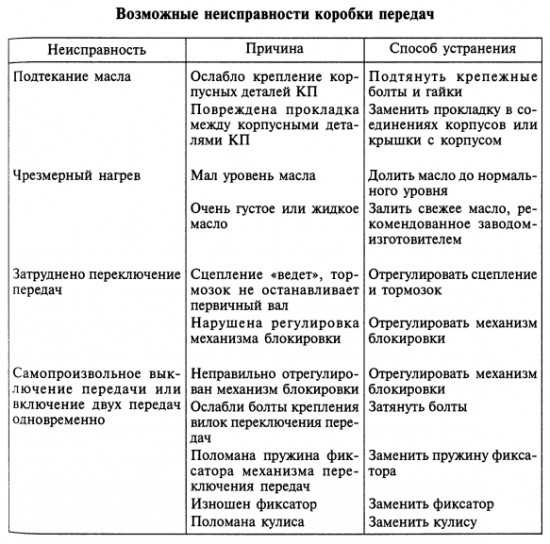 **Возможные неисправности коробки передач**

| Неисправность | Причина | Способ устранения |
|---|---|---|
| Подтекание масла | Ослабло крепление корпусных деталей КП | Подтянуть крепежные болты и гайки |
| | Повреждена прокладка между корпусными деталями КП | Заменить прокладку в соединениях корпусов или крышки с корпусом |
| Чрезмерный нагрев | Мал уровень масла | Долить масло до нормального уровня |
| | Очень густое или жидкое масло | Залить свежее масло, рекомендованное заводом-изготовителем |
| Затруднено переключение передач | Сцепление «ведет», тормозок не останавливает первичный вал | Отрегулировать сцепление и тормозок |
| | Нарушена регулировка механизма блокировки | Отрегулировать механизм блокировки |
| Самопроизвольное выключение передачи или включение двух передач одновременно | Неправильно отрегулирован механизм блокировки | Отрегулировать механизм блокировки |
| | Ослабли болты крепления вилок переключения передач | Затянуть болты |
| | Поломана пружина фиксатора механизма переключения передач | Заменить пружину фиксатора |
| | Изношен фиксатор | Заменить фиксатор |
| | Поломана кулиса | Заменить кулису |